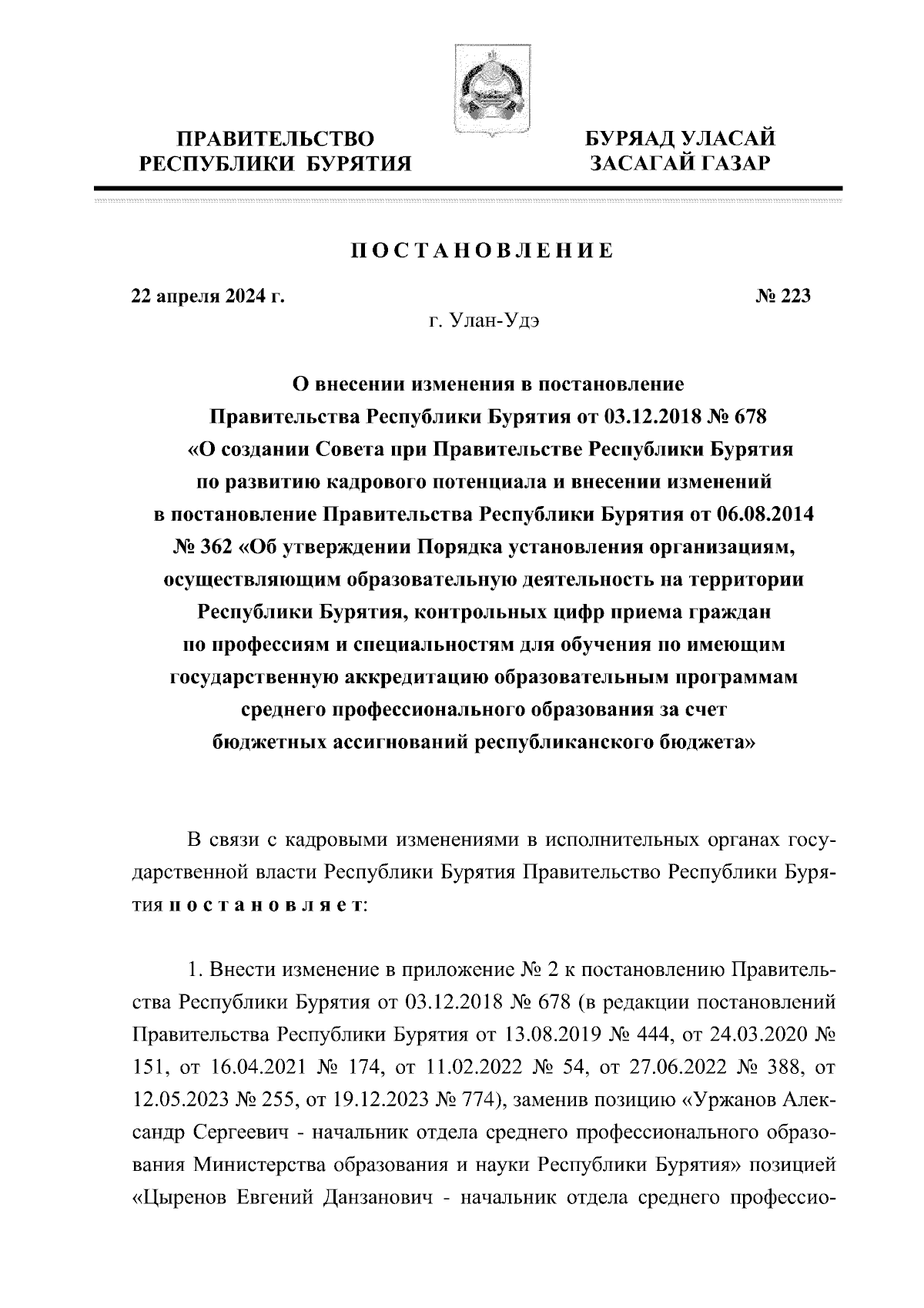 ПРАВИТЕЛЬСТВО РЕСПУБЛИКИ БУРЯТИЯ

БУРЯАД УЛАСАЙ ЗАСАГАЙ ГАЗАР

ПОСТАНОВЛЕНИЕ

22 апреля 2024 г.

№ 223

г. Улан-Удэ

О внесении изменения в постановление Правительства Республики Бурятия от 03.12.2018 № 678 «О создании Совета при Правительстве Республики Бурятия по развитию кадрового потенциала и внесении изменений в постановление Правительства Республики Бурятия от 06.08.2014 № 362 «Об утверждении Порядка установления организациям, осуществляющим образовательную деятельность на территории Республики Бурятия, контрольных цифр приема граждан по профессиям и специальностям для обучения по имеющим государственную аккредитацию образовательным программам среднего профессионального образования за счет бюджетных ассигнований республиканского бюджета»

В связи с кадровыми изменениями в исполнительных органах государственной власти Республики Бурятия Правительство Республики Бурятия постановляет:

1. Внести изменение в приложение № 2 к постановлению Правительства Республики Бурятия от 03.12.2018 № 678 (в редакции постановлений Правительства Республики Бурятия от 13.08.2019 № 444, от 24.03.2020 № 151, от 16.04.2021 № 174, от 11.02.2022 № 54, от 27.06.2022 № 388, от 12.05.2023 № 255, от 19.12.2023 № 774), заменив позицию «Уржанов Александр Сергеевич - начальник отдела среднего профессионального образования Министерства образования и науки Республики Бурятия» позицией «Цыренов Евгений Данзанович - начальник отдела среднего профессио-